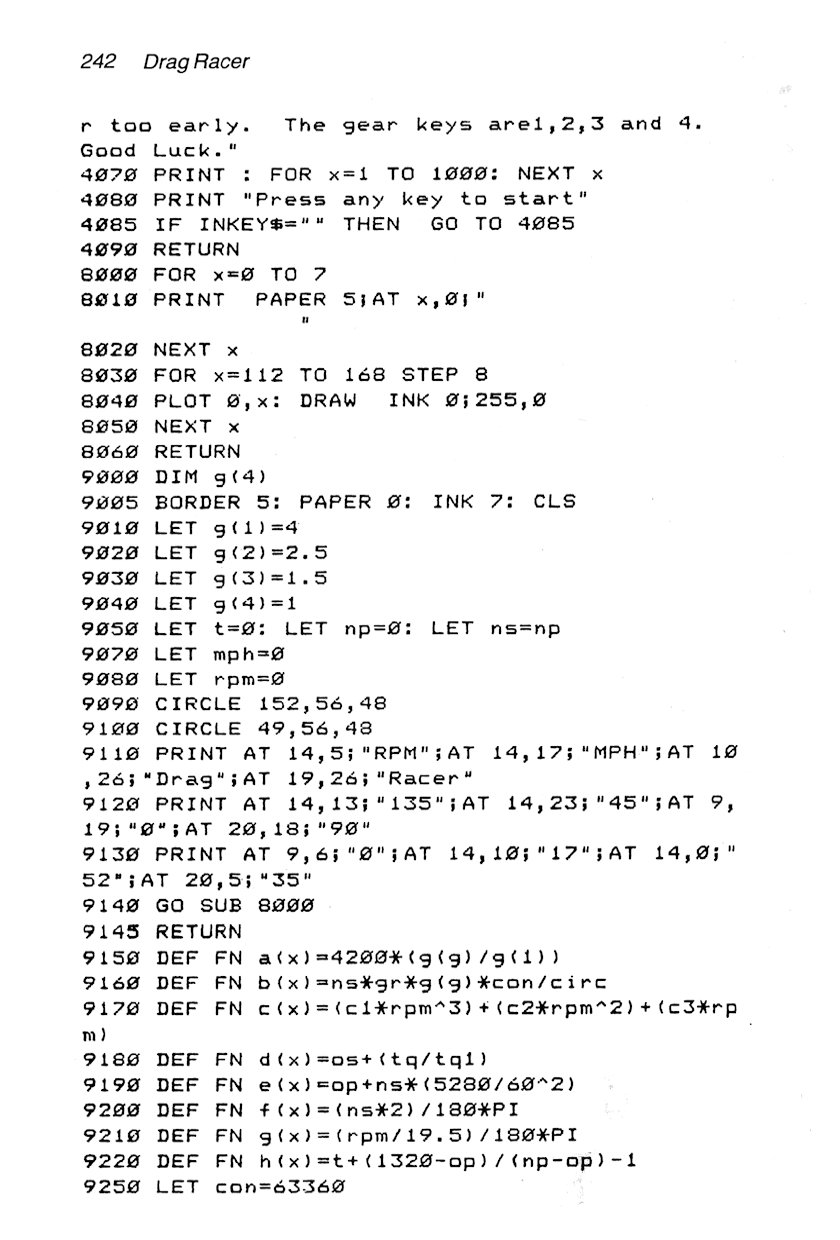 242 Drag Racer

r too early. The gear keys are1,2,3 and 4. Good Luck."
4070 PRINT : FOR x=1 TO 1000: NEXT x
4080 PRINT "Press any key to start"
4085 IF INKEY$="" THEN GO TO 4085
4090 RETURN
8000 FOR x=0 TO 7
8010 PRINT PAPER 5;AT x,0;"
"
8020 NEXT x
8030 FOR x=112 TO 168 STEP 8
8040 PLOT 0,x: DRAW INK 0;255,0
8050 NEXT x
8060 RETURN
9000 DIM g(4)
9005 BORDER 5: PAPER 0: INK 7: CLS
9010 LET g(1)=4
9020 LET g(2)=2.5
9030 LET g(3)=1.5
9040 LET g(4)=1
9050 LET t=0: LET np=0: LET ns=np
9070 LET mph=0
9080 LET rpm=0
9090 CIRCLE 152,56,48
9100 CIRCLE 49,56,48
9110 PRINT AT 14,5;"RPM";AT 14,17;"MPH";AT 10,26;"Drag";AT 19,26;"Racer"
9120 PRINT AT 14,13;"135";AT 14,23;"45";AT 9,19;"0";AT 20,18;"90"
9130 PRINT AT 9,6;"0";AT 14,10;"17";AT 14,0;"52";AT 20,5;"35"
9140 GO SUB 8000
9145 RETURN
9150 DEF FN a(x)=4200*(g(g)/g(1))
9160 DEF FN b(x)=ns*gr*g(g)*con/circ
9170 DEF FN c(x)=(c1*rpm^3)+(c2*rpm^2)+(c3*rpm)
9180 DEF FN d(x)=os+(tq/tq1)
9190 DEF FN e(x)=op+ns*(5280/60^2)
9200 DEF FN f(x)=(ns*2)/180*PI
9210 DEF FN g(x)=(rpm/19.5)/180*PI
9220 DEF FN h(x)=t+(1320-op)/(np-op)-1
9250 LET con=63360